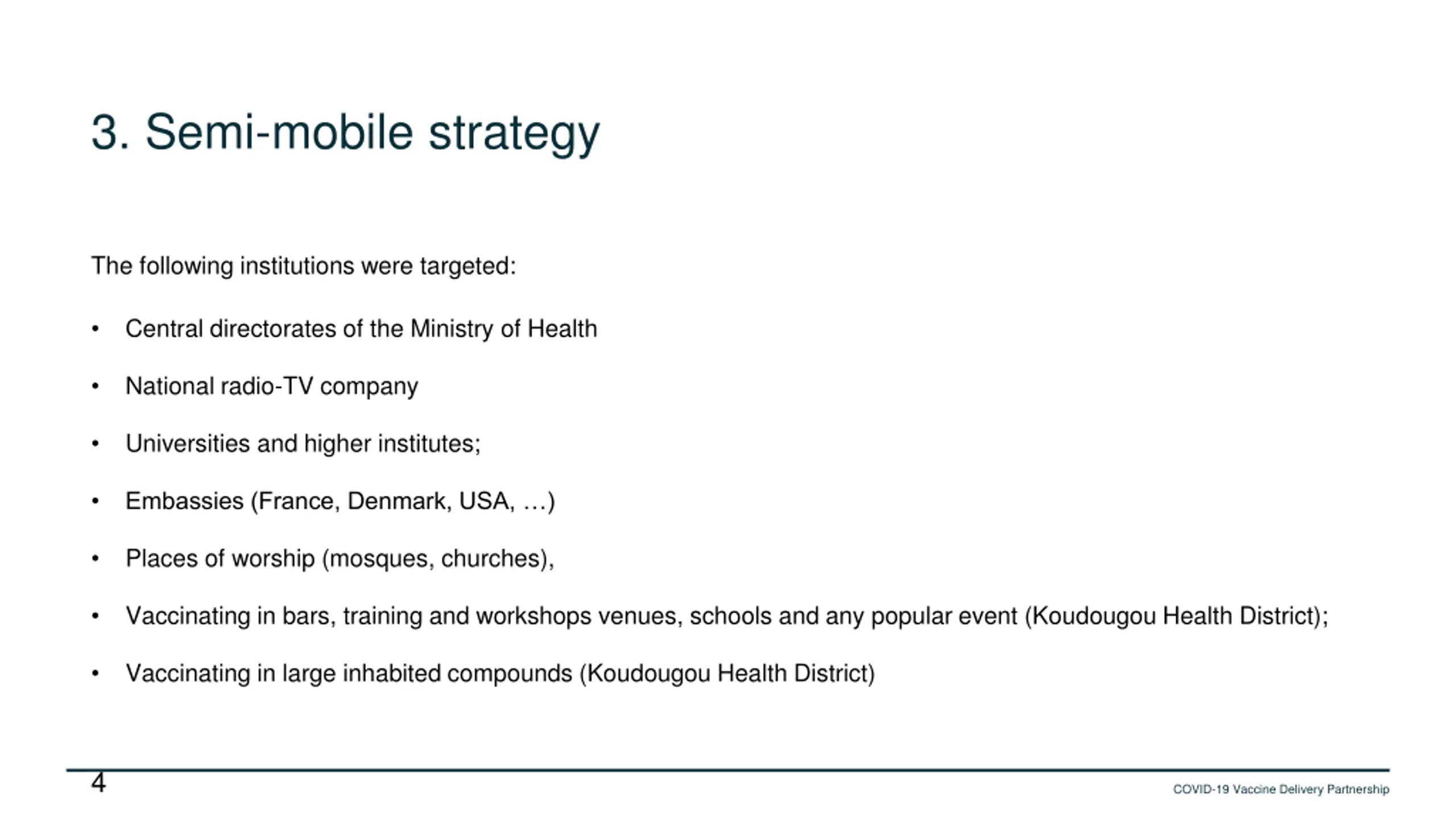 3. Semi-mobile strategy

The following institutions were targeted:

• Central directorates of the Ministry of Health
• National radio-TV company
• Universities and higher institutes;
• Embassies (France, Denmark, USA, …)
• Places of worship (mosques, churches),
• Vaccinating in bars, training and workshops venues, schools and any popular event (Koudougou Health District);
• Vaccinating in large inhabited compounds (Koudougou Health District)

4

COVID-19 Vaccine Delivery Partnership